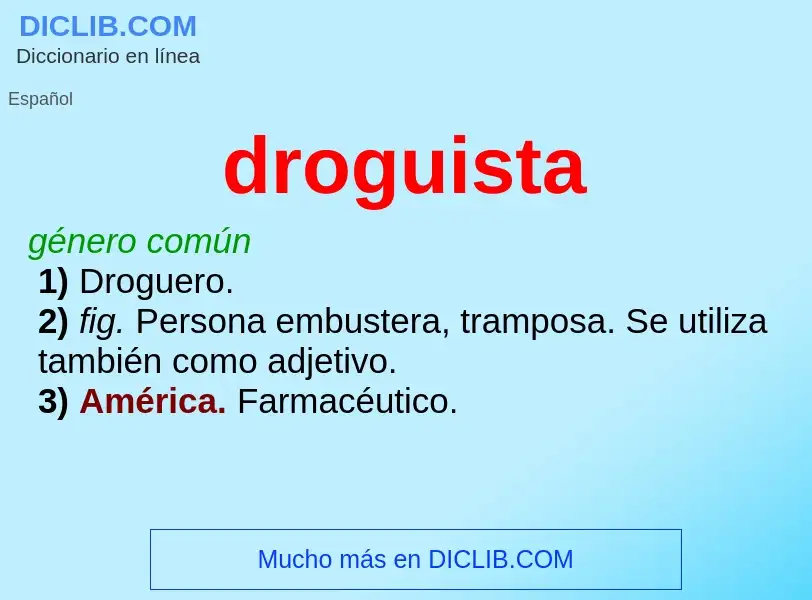 DICLIB.COM
Diccionario en línea

Español

droguista

género común
1) Droguero.
2) fig. Persona embustera, tramposa. Se utiliza también como adjetivo.
3) América. Farmacéutico.

Mucho más en DICLIB.COM